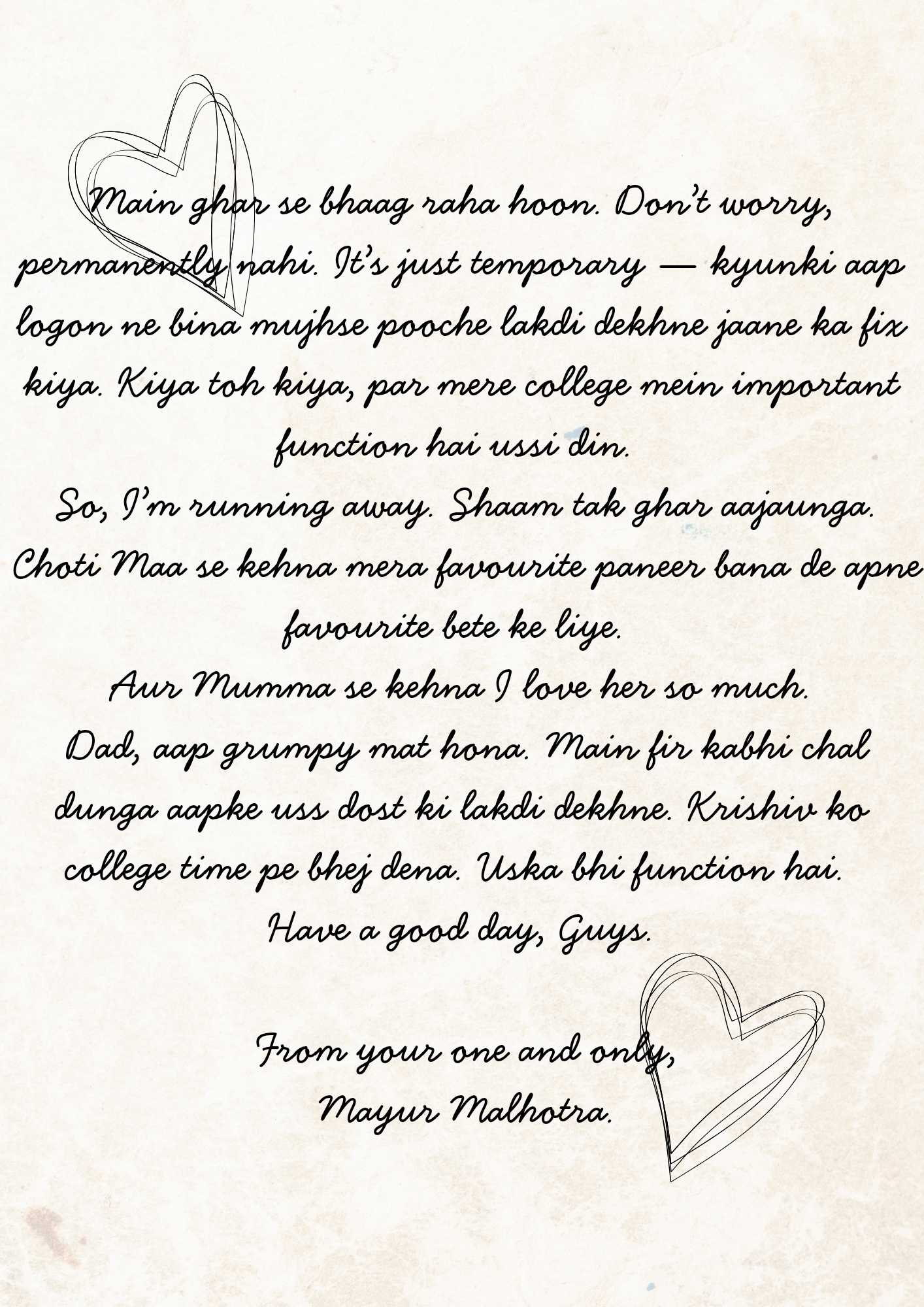 Main ghar se bhaag raha hoon. Don't worry, permanently nahi. It's just temporary — kyunki aap logon ne bina mujhse pooche lakdi dekhne jaane ka fix kiya. Kiya toh kiya, par mere college mein important function hai ussi din.
So, I'm running away. Shaam tak ghar aajaunga.
Choti Maa se kehna mera favourite paneer bana de apne favourite bete ke liye.
Aur Mumma se kehna I love her so much.
Dad, aap grumpy mat hona. Main fir kabhi chal dunga aapke uss dost ki lakdi dekhne. Krishiv ko college time pe bhej dena. Uska bhi function hai.
Have a good day, Guys.

From your one and only,
Mayur Malhotra.